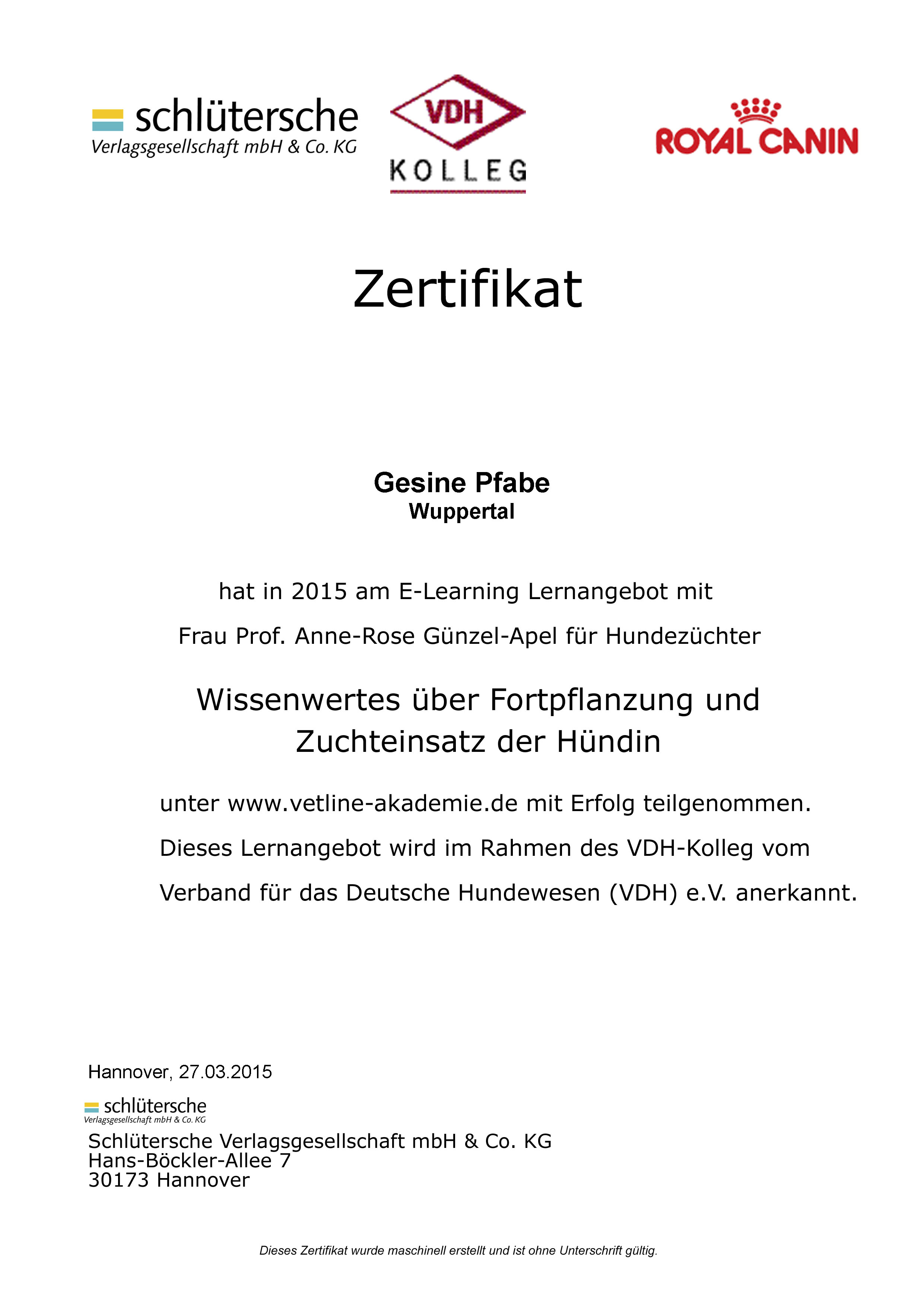 schlütersche
Verlagsgesellschaft mbH & Co. KG

VDH
KOLLEG

ROYAL CANIN

Zertifikat

Gesine Pfabe
Wuppertal

hat in 2015 am E-Learning Lernangebot mit

Frau Prof. Anne-Rose Günzel-Apel für Hundezüchter

Wissenwertes über Fortpflanzung und Zuchteinsatz der Hündin

unter www.vetline-akademie.de mit Erfolg teilgenommen.

Dieses Lernangebot wird im Rahmen des VDH-Kolleg vom

Verband für das Deutsche Hundewesen (VDH) e.V. anerkannt.

Hannover, 27.03.2015

schlütersche
Verlagsgesellschaft mbH & Co. KG

Schlütersche Verlagsgesellschaft mbH & Co. KG
Hans-Böckler-Allee 7
30173 Hannover

Dieses Zertifikat wurde maschinell erstellt und ist ohne Unterschrift gültig.